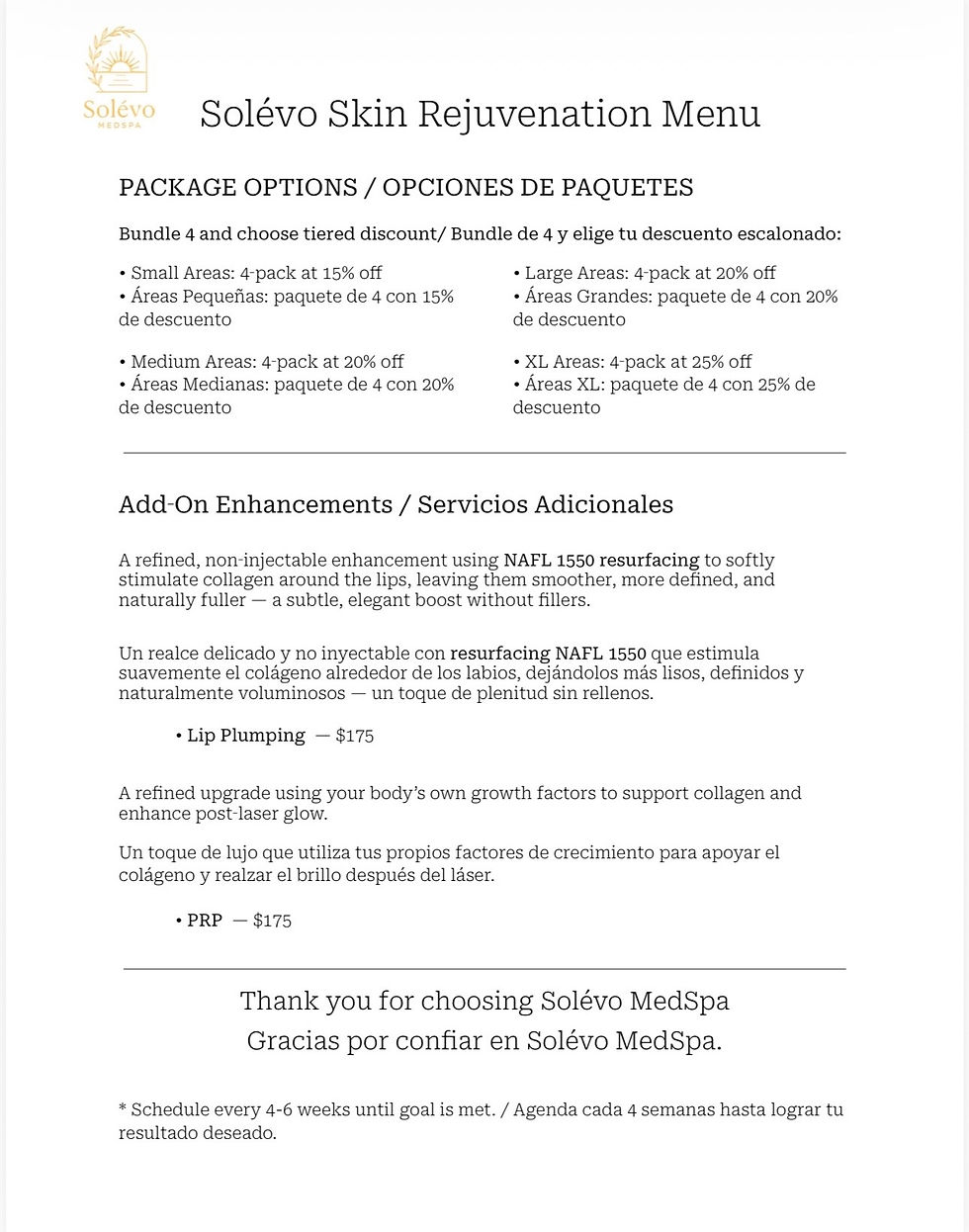 Solévo
MEDSPA

Solévo Skin Rejuvenation Menu

PACKAGE OPTIONS / OPCIONES DE PAQUETES

Bundle 4 and choose tiered discount/ Bundle de 4 y elige tu descuento escalonado:

• Small Areas: 4-pack at 15% off
• Áreas Pequeñas: paquete de 4 con 15% de descuento

• Medium Areas: 4-pack at 20% off
• Áreas Medianas: paquete de 4 con 20% de descuento

• Large Areas: 4-pack at 20% off
• Áreas Grandes: paquete de 4 con 20% de descuento

• XL Areas: 4-pack at 25% off
• Áreas XL: paquete de 4 con 25% de descuento

Add-On Enhancements / Servicios Adicionales

A refined, non-injectable enhancement using NAFL 1550 resurfacing to softly stimulate collagen around the lips, leaving them smoother, more defined, and naturally fuller — a subtle, elegant boost without fillers.

Un realce delicado y no inyectable con resurfacing NAFL 1550 que estimula suavemente el colágeno alrededor de los labios, dejándolos más lisos, definidos y naturalmente voluminosos — un toque de plenitud sin rellenos.

• Lip Plumping — $175

A refined upgrade using your body's own growth factors to support collagen and enhance post-laser glow.

Un toque de lujo que utiliza tus propios factores de crecimiento para apoyar el colágeno y realzar el brillo después del láser.

• PRP — $175

Thank you for choosing Solévo MedSpa
Gracias por confiar en Solévo MedSpa.

* Schedule every 4-6 weeks until goal is met. / Agenda cada 4 semanas hasta lograr tu resultado deseado.